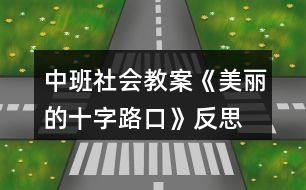 中班社会教案《美丽的十字路口》反思